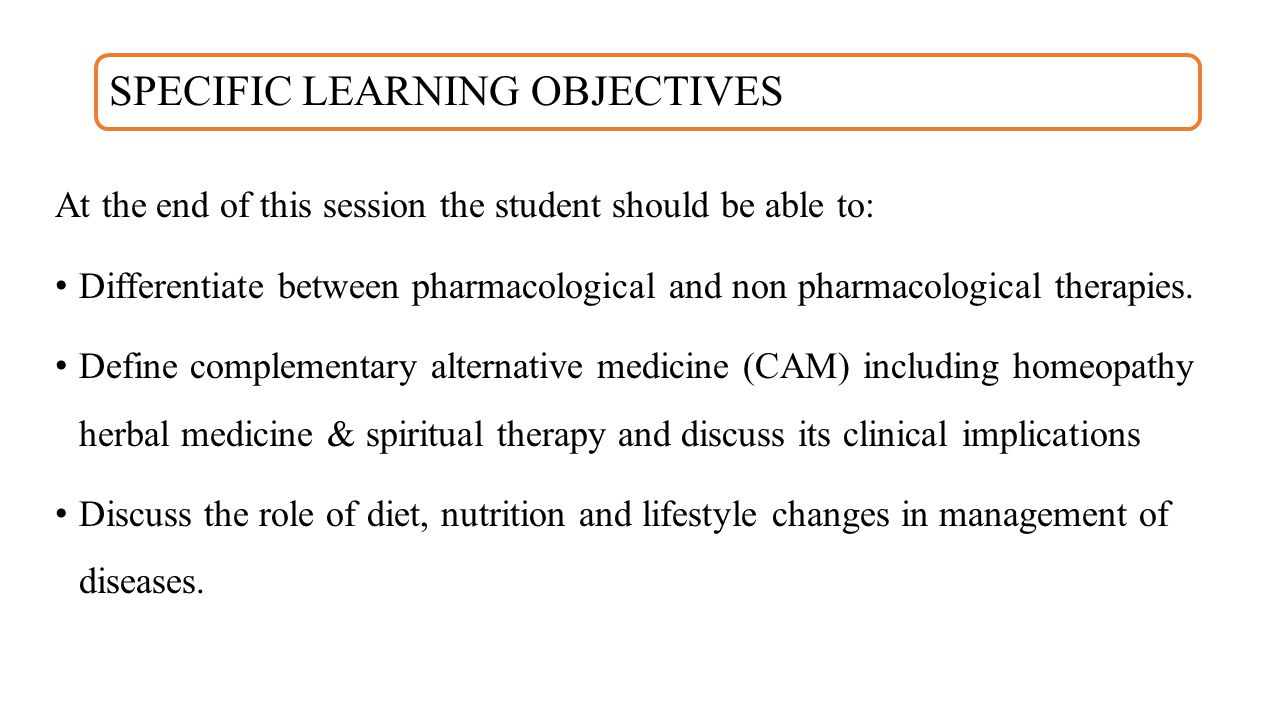 SPECIFIC LEARNING OBJECTIVES

At the end of this session the student should be able to:

• Differentiate between pharmacological and non pharmacological therapies.

• Define complementary alternative medicine (CAM) including homeopathy herbal medicine & spiritual therapy and discuss its clinical implications

• Discuss the role of diet, nutrition and lifestyle changes in management of diseases.